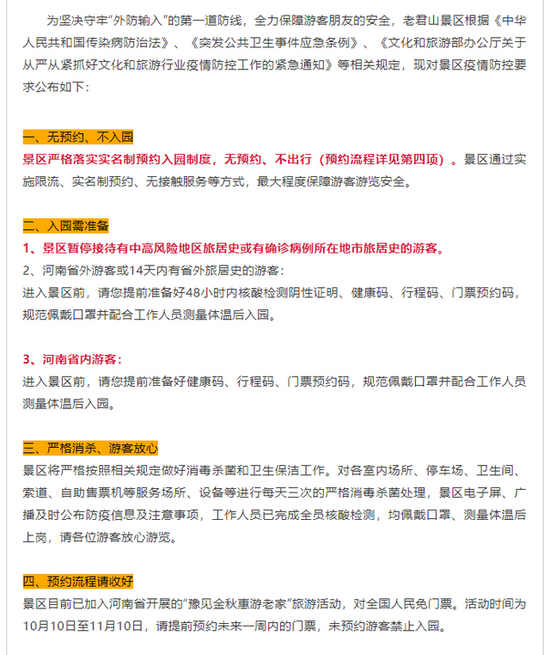 为坚决守牢“外防输入”的第一道防线，全力保障游客朋友的安全，老君山景区根据《中华人民共和国传染病防治法》、《突发公共卫生事件应急条例》、《文化和旅游部办公厅关于从严从紧抓好文化和旅游行业疫情防控工作的紧急通知》等相关规定，现对景区疫情防控要求公布如下：

一、无预约、不入园

景区严格落实实名制预约入园制度，无预约、不出行（预约流程详见第四项）。景区通过实施限流、实名制预约、无接触服务等方式，最大程度保障游客游览安全。

二、入园需准备

1、景区暂停接待有中高风险地区旅居史或有确诊病例所在地市旅居史的游客。

2、河南省外游客或14天内有省外旅居史的游客：

进入景区前，请您提前准备好48小时内核酸检测阴性证明、健康码、行程码、门票预约码，规范佩戴口罩并配合工作人员测量体温后入园。

3、河南省内游客：

进入景区前，请您提前准备好健康码、行程码、门票预约码，规范佩戴口罩并配合工作人员测量体温后入园。

三、严格消杀、游客放心

景区将严格按照相关规定做好消毒杀菌和卫生保洁工作。对各室内场所、停车场、卫生间、索道、自助售票机等服务场所、设备等进行每天三次的严格消毒杀菌处理，景区电子屏、广播及时公布防疫信息及注意事项，工作人员已完成全员核酸检测，均佩戴口罩、测量体温后上岗，请各位游客放心游览。

四、预约流程请收好

景区目前已加入河南省开展的“豫见金秋惠游老家”旅游活动，对全国人民免门票。活动时间为10月10日至11月10日，请提前预约未来一周内的门票，未预约游客禁止入园。